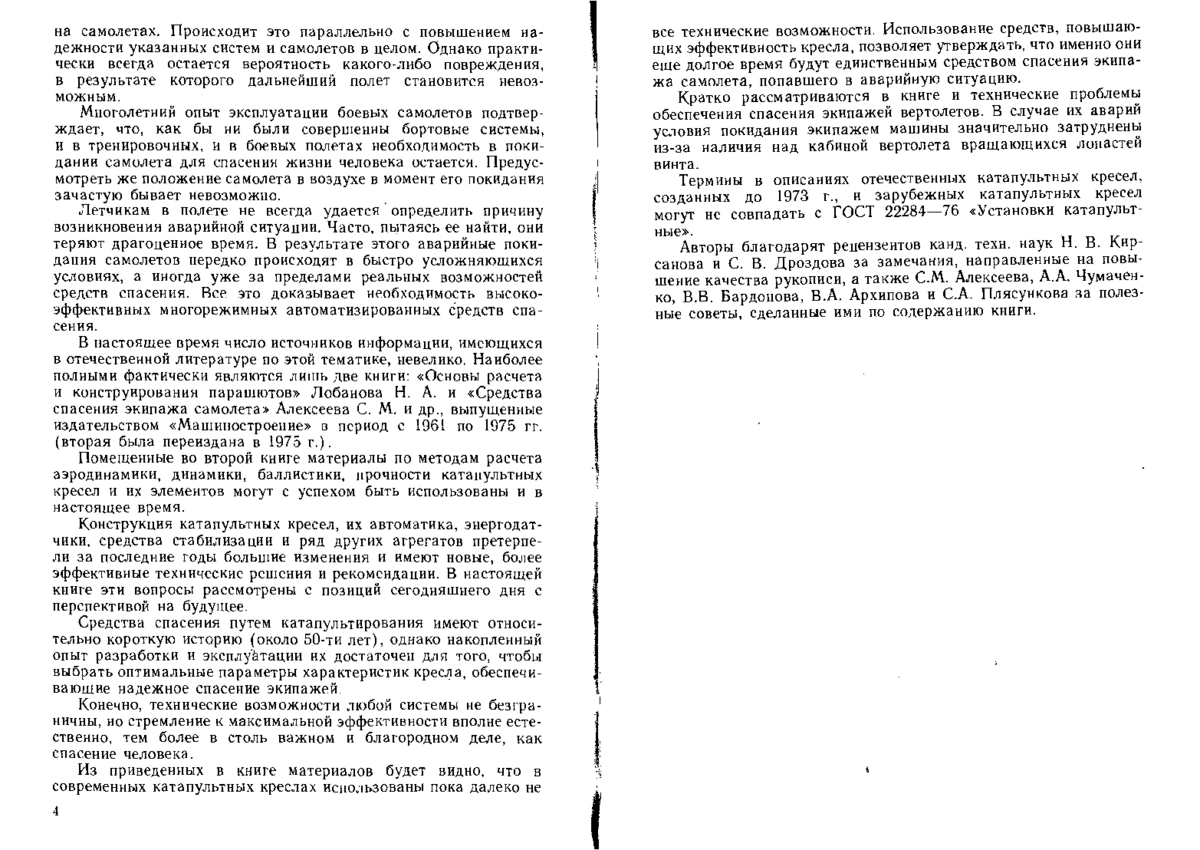 на самолетах. Происходит это параллельно с повышением надежности указанных систем и самолетов в целом. Однако практически всегда остается вероятность какого-либо повреждения, в результате которого дальнейший полет становится невозможным.

Многолетний опыт эксплуатации боевых самолетов подтверждает, что, как бы ни были совершенны бортовые системы, и в тренировочных, и в боевых полетах необходимость в покидании самолета для спасения жизни человека остается. Предусмотреть же положение самолета в воздухе в момент его покидания зачастую бывает невозможно.

Летчикам в полете не всегда удается определить причину возникновения аварийной ситуации. Часто, пытаясь ее найти, они теряют драгоценное время. В результате этого аварийные покидания самолетов нередко происходят в быстро усложняющихся условиях, а иногда уже за пределами реальных возможностей средств спасения. Все это доказывает необходимость высокоэффективных многорежимных автоматизированных средств спасения.

В настоящее время число источников информации, имеющихся в отечественной литературе по этой тематике, невелико. Наиболее полными фактически являются лишь две книги: «Основы расчета и конструирования парашютов» Лобанова Н. А. и «Средства спасения экипажа самолета» Алексеева С. М. и др., выпущенные издательством «Машиностроение» в период с 1961 по 1975 гг. (вторая была переиздана в 1975 г.).

Помещенные во второй книге материалы по методам расчета аэродинамики, динамики, баллистики, прочности катапультных кресел и их элементов могут с успехом быть использованы и в настоящее время.

Конструкция катапультных кресел, их автоматика, энергодатчики, средства стабилизации и ряд других агрегатов претерпели за последние годы большие изменения и имеют новые, более эффективные технические решения и рекомендации. В настоящей книге эти вопросы рассмотрены с позиций сегодняшнего дня с перспективой на будущее.

Средства спасения путем катапультирования имеют относительно короткую историю (около 50-ти лет), однако накопленный опыт разработки и эксплуатации их достаточен для того, чтобы выбрать оптимальные параметры характеристик кресла, обеспечивающие надежное спасение экипажей.

Конечно, технические возможности любой системы не безграничны, но стремление к максимальной эффективности вполне естественно, тем более в столь важном и благородном деле, как спасение человека.

Из приведенных в книге материалов будет видно, что в современных катапультных креслах использованы пока далеко не

4

все технические возможности. Использование средств, повышающих эффективность кресла, позволяет утверждать, что именно они еще долгое время будут единственным средством спасения экипажа самолета, попавшего в аварийную ситуацию.

Кратко рассматриваются в книге и технические проблемы обеспечения спасения экипажей вертолетов. В случае их аварий условия покидания экипажем машины значительно затруднены из-за наличия над кабиной вертолета вращающихся лопастей винта.

Термины в описаниях отечественных катапультных кресел, созданных до 1973 г., и зарубежных катапультных кресел могут не совпадать с ГОСТ 22284—76 «Установки катапультные».

Авторы благодарят рецензентов канд. техн. наук Н. В. Кирсанова и С. В. Дроздова за замечания, направленные на повышение качества рукописи, а также С.М. Алексеева, А.А. Чумаченко, В.В. Бардонова, В.А. Архипова и С.А. Плясункова за полезные советы, сделанные ими по содержанию книги.